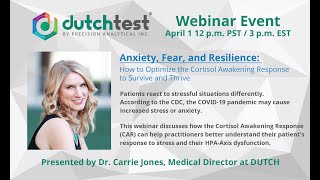 dutchtest®
BY PRECISION ANALYTICAL INC.

Webinar Event
April 1 12 p.m. PST / 3 p.m. EST

Anxiety, Fear, and Resilience:
How to Optimize the Cortisol Awakening Response to Survive and Thrive

Patients react to stressful situations differently. According to the CDC, the COVID-19 pandemic may cause increased stress or anxiety.

This webinar discusses how the Cortisol Awakening Response (CAR) can help practitioners better understand their patient's response to stress and their HPA-Axis dysfunction.

Presented by Dr. Carrie Jones, Medical Director at DUTCH